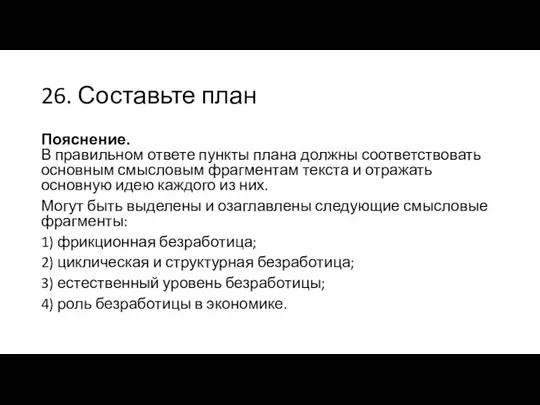 26. Составьте план

Пояснение.
В правильном ответе пункты плана должны соответствовать основным смысловым фрагментам текста и отражать основную идею каждого из них.

Могут быть выделены и озаглавлены следующие смысловые фрагменты:

1) фрикционная безработица;

2) циклическая и структурная безработица;

3) естественный уровень безработицы;

4) роль безработицы в экономике.